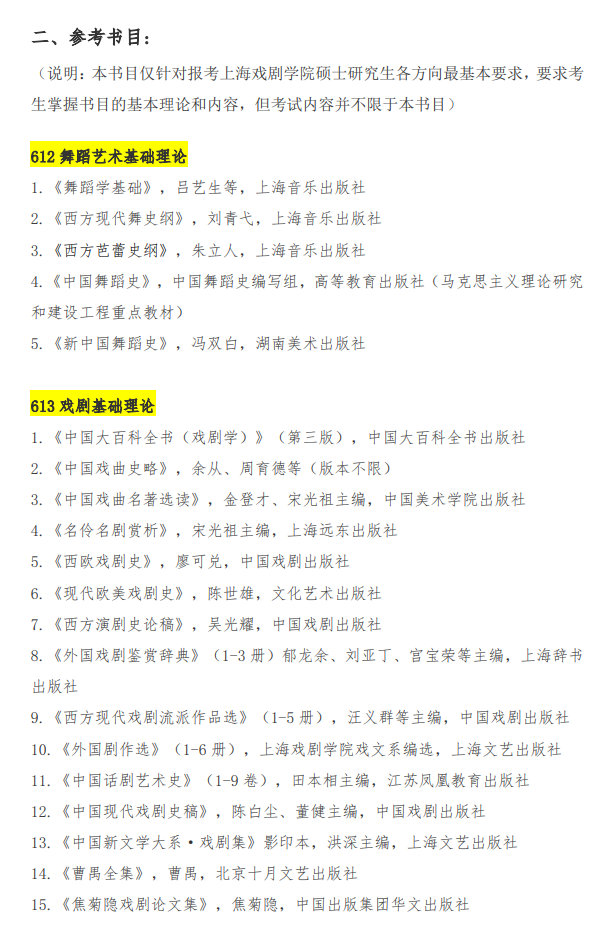 二、参考书目：

（说明：本书目仅针对报考上海戏剧学院硕士研究生各方向最基本要求，要求考生掌握书目的基本理论和内容，但考试内容并不限于本书目）

612 舞蹈艺术基础理论

1.《舞蹈学基础》，吕艺生等，上海音乐出版社

2.《西方现代舞史纲》，刘青弋，上海音乐出版社

3.《西方芭蕾史纲》，朱立人，上海音乐出版社

4.《中国舞蹈史》，中国舞蹈史编写组，高等教育出版社（马克思主义理论研究和建设工程重点教材）

5.《新中国舞蹈史》，冯双白，湖南美术出版社

613 戏剧基础理论

1.《中国大百科全书（戏剧学）》（第三版），中国大百科全书出版社

2.《中国戏曲史略》，余从、周育德等（版本不限）

3.《中国戏曲名著选读》，金登才、宋光祖主编，中国美术学院出版社

4.《名伶名剧赏析》，宋光祖主编，上海远东出版社

5.《西欧戏剧史》，廖可兑，中国戏剧出版社

6.《现代欧美戏剧史》，陈世雄，文化艺术出版社

7.《西方演剧史论稿》，吴光耀，中国戏剧出版社

8.《外国戏剧鉴赏辞典》（1-3 册）郁龙余、刘亚丁、宫宝荣等主编，上海辞书出版社

9.《西方现代戏剧流派作品选》（1-5 册），汪义群等主编，中国戏剧出版社

10.《外国剧作选》（1-6 册），上海戏剧学院戏文系编选，上海文艺出版社

11.《中国话剧艺术史》（1-9 卷），田本相主编，江苏凤凰教育出版社

12.《中国现代戏剧史稿》，陈白尘、董健主编，中国戏剧出版社

13.《中国新文学大系·戏剧集》影印本，洪深主编，上海文艺出版社

14.《曹禺全集》，曹禺，北京十月文艺出版社

15.《焦菊隐戏剧论文集》，焦菊隐，中国出版集团华文出版社